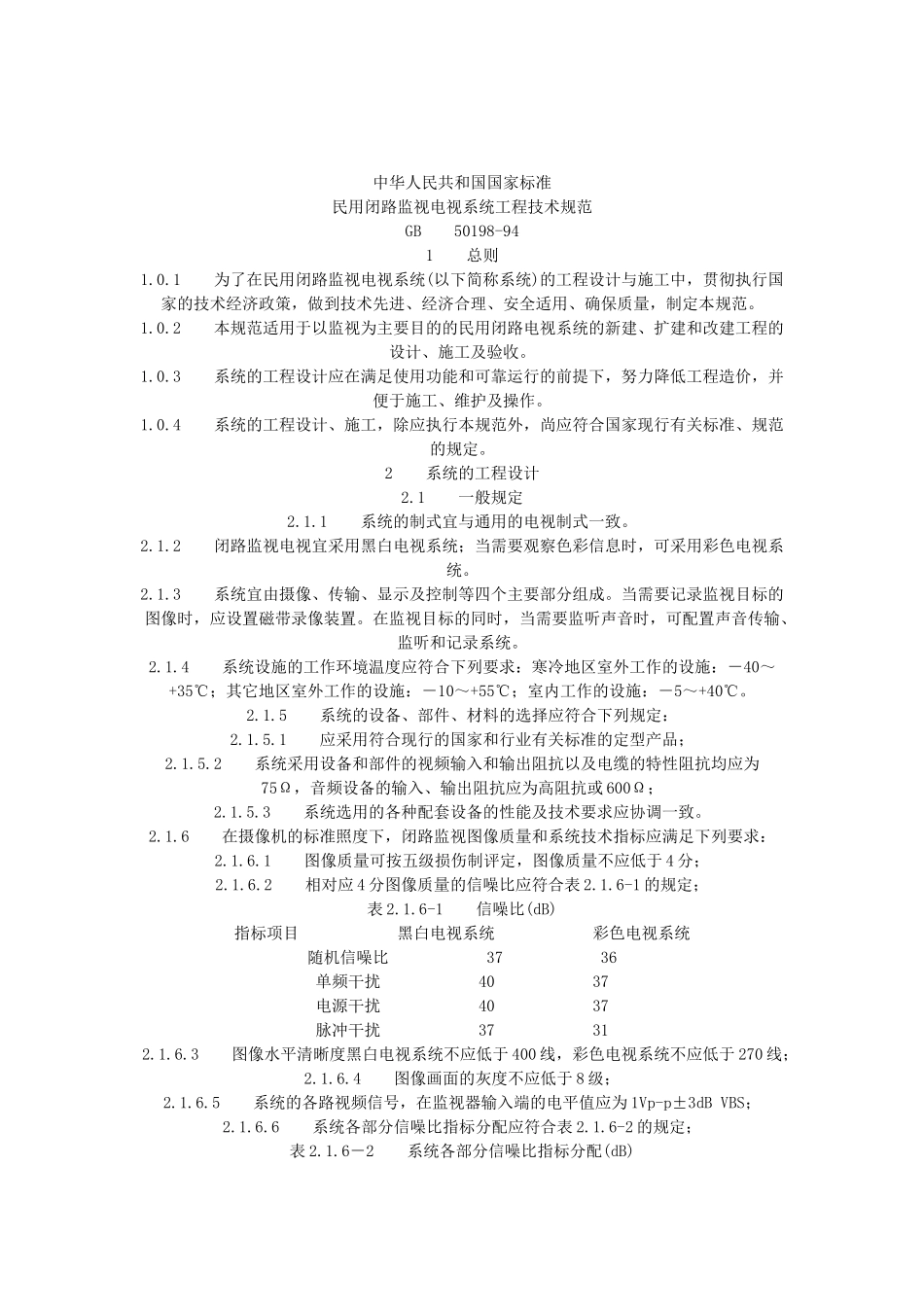 中华人民共和国国家标准
民用闭路监视电视系统工程技术规范
GB 50198-94
1 总则

1.0.1 为了在民用闭路监视电视系统(以下简称系统)的工程设计与施工中，贯彻执行国家的技术经济政策，做到技术先进、经济合理、安全适用、确保质量，制定本规范。

1.0.2 本规范适用于以监视为主要目的的民用闭路电视系统的新建、扩建和改建工程的设计、施工及验收。

1.0.3 系统的工程设计应在满足使用功能和可靠运行的前提下，努力降低工程造价，并便于施工、维护及操作。

1.0.4 系统的工程设计、施工，除应执行本规范外，尚应符合国家现行有关标准、规范的规定。

2 系统的工程设计
2.1 一般规定

2.1.1 系统的制式宜与通用的电视制式一致。

2.1.2 闭路监视电视宜采用黑白电视系统；当需要观察色彩信息时，可采用彩色电视系统。

2.1.3 系统宜由摄像、传输、显示及控制等四个主要部分组成。当需要记录监视目标的图像时，应设置磁带录像装置。在监视目标的同时，当需要监听声音时，可配置声音传输、监听和记录系统。

2.1.4 系统设施的工作环境温度应符合下列要求：寒冷地区室外工作的设施：－40～+35℃；其它地区室外工作的设施：－10～+55℃；室内工作的设施：－5～+40℃。

2.1.5 系统的设备、部件、材料的选择应符合下列规定：

2.1.5.1 应采用符合现行的国家和行业有关标准的定型产品；

2.1.5.2 系统采用设备和部件的视频输入和输出阻抗以及电缆的特性阻抗均应为75Ω，音频设备的输入、输出阻抗应为高阻抗或600Ω；

2.1.5.3 系统选用的各种配套设备的性能及技术要求应协调一致。

2.1.6 在摄像机的标准照度下，闭路监视图像质量和系统技术指标应满足下列要求：

2.1.6.1 图像质量可按五级损伤制评定，图像质量不应低于4分；

2.1.6.2 相对应4分图像质量的信噪比应符合表2.1.6-1的规定；

表2.1.6-1 信噪比(dB)

| 指标项目 | 黑白电视系统 | 彩色电视系统 |
|---|---|---|
| 随机信噪比 | 37 | 36 |
| 单频干扰 | 40 | 37 |
| 电源干扰 | 40 | 37 |
| 脉冲干扰 | 37 | 31 |

2.1.6.3 图像水平清晰度黑白电视系统不应低于400线，彩色电视系统不应低于270线；

2.1.6.4 图像画面的灰度不应低于8级；

2.1.6.5 系统的各路视频信号，在监视器输入端的电平值应为1Vp-p±3dB VBS；

2.1.6.6 系统各部分信噪比指标分配应符合表2.1.6-2的规定；

表2.1.6－2 系统各部分信噪比指标分配(dB)